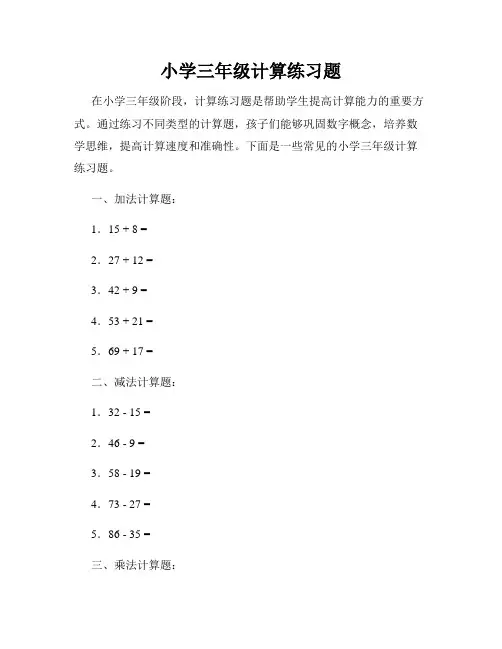 小学三年级计算练习题

在小学三年级阶段，计算练习题是帮助学生提高计算能力的重要方式。通过练习不同类型的计算题，孩子们能够巩固数字概念，培养数学思维，提高计算速度和准确性。下面是一些常见的小学三年级计算练习题。

一、加法计算题：

1. $15 + 8 =$

2. $27 + 12 =$

3. $42 + 9 =$

4. $53 + 21 =$

5. $69 + 17 =$

二、减法计算题：

1. $32 - 15 =$

2. $46 - 9 =$

3. $58 - 19 =$

4. $73 - 27 =$

5. $86 - 35 =$

三、乘法计算题：